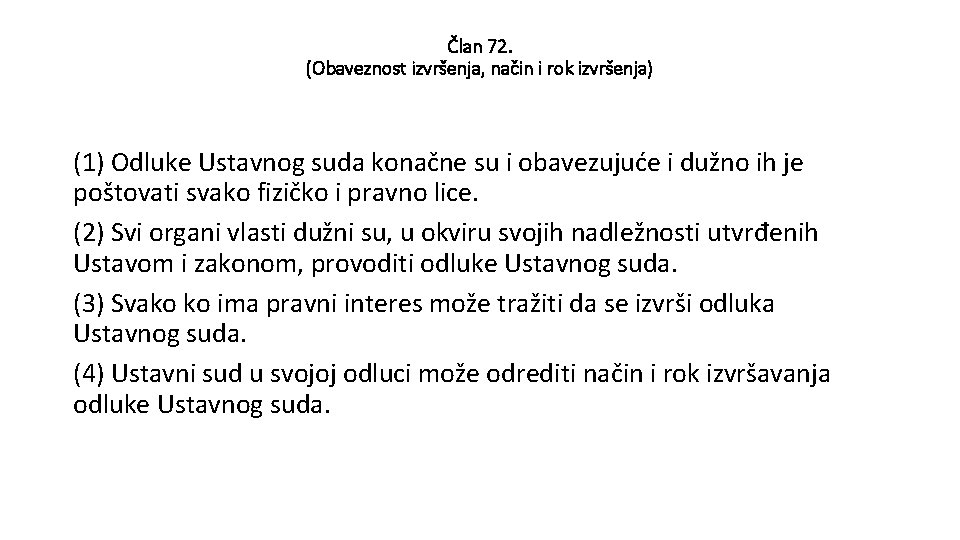 Član 72.
(Obaveznost izvršenja, način i rok izvršenja)

(1) Odluke Ustavnog suda konačne su i obavezujuće i dužno ih je poštovati svako fizičko i pravno lice.

(2) Svi organi vlasti dužni su, u okviru svojih nadležnosti utvrđenih Ustavom i zakonom, provoditi odluke Ustavnog suda.

(3) Svako ko ima pravni interes može tražiti da se izvrši odluka Ustavnog suda.

(4) Ustavni sud u svojoj odluci može odrediti način i rok izvršavanja odluke Ustavnog suda.